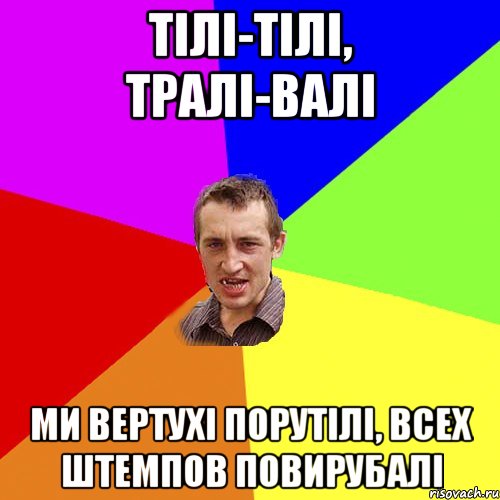 ТІЛІ-ТІЛІ, ТРАЛІ-ВАЛІ

МИ ВЕРТУХІ ПОРУТІЛІ, ВСЕХ ШТЕМПОВ ПОВИРУБАЛІ

risovach.ru